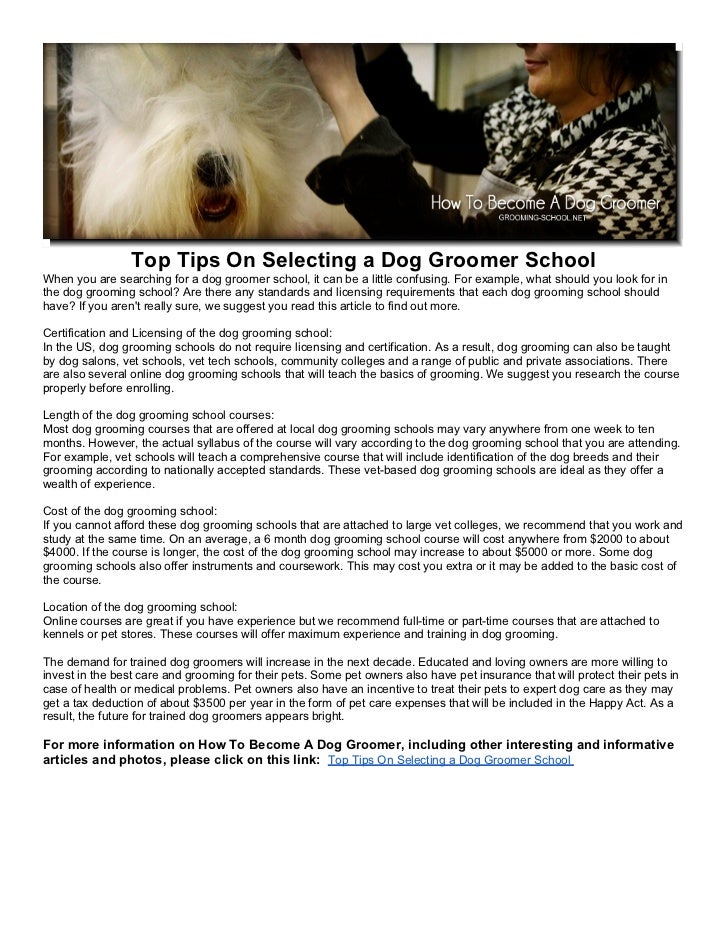 How To Become A Dog Groomer
GROOMING-SCHOOL.NET

Top Tips On Selecting a Dog Groomer School

When you are searching for a dog groomer school, it can be a little confusing. For example, what should you look for in the dog grooming school? Are there any standards and licensing requirements that each dog grooming school should have? If you aren't really sure, we suggest you read this article to find out more.

Certification and Licensing of the dog grooming school:
In the US, dog grooming schools do not require licensing and certification. As a result, dog grooming can also be taught by dog salons, vet schools, vet tech schools, community colleges and a range of public and private associations. There are also several online dog grooming schools that will teach the basics of grooming. We suggest you research the course properly before enrolling.

Length of the dog grooming school courses:
Most dog grooming courses that are offered at local dog grooming schools may vary anywhere from one week to ten months. However, the actual syllabus of the course will vary according to the dog grooming school that you are attending. For example, vet schools will teach a comprehensive course that will include identification of the dog breeds and their grooming according to nationally accepted standards. These vet-based dog grooming schools are ideal as they offer a wealth of experience.

Cost of the dog grooming school:
If you cannot afford these dog grooming schools that are attached to large vet colleges, we recommend that you work and study at the same time. On an average, a 6 month dog grooming school course will cost anywhere from $2000 to about $4000. If the course is longer, the cost of the dog grooming school may increase to about $5000 or more. Some dog grooming schools also offer instruments and coursework. This may cost you extra or it may be added to the basic cost of the course.

Location of the dog grooming school:
Online courses are great if you have experience but we recommend full-time or part-time courses that are attached to kennels or pet stores. These courses will offer maximum experience and training in dog grooming.

The demand for trained dog groomers will increase in the next decade. Educated and loving owners are more willing to invest in the best care and grooming for their pets. Some pet owners also have pet insurance that will protect their pets in case of health or medical problems. Pet owners also have an incentive to treat their pets to expert dog care as they may get a tax deduction of about $3500 per year in the form of pet care expenses that will be included in the Happy Act. As a result, the future for trained dog groomers appears bright.

For more information on How To Become A Dog Groomer, including other interesting and informative articles and photos, please click on this link: Top Tips On Selecting a Dog Groomer School